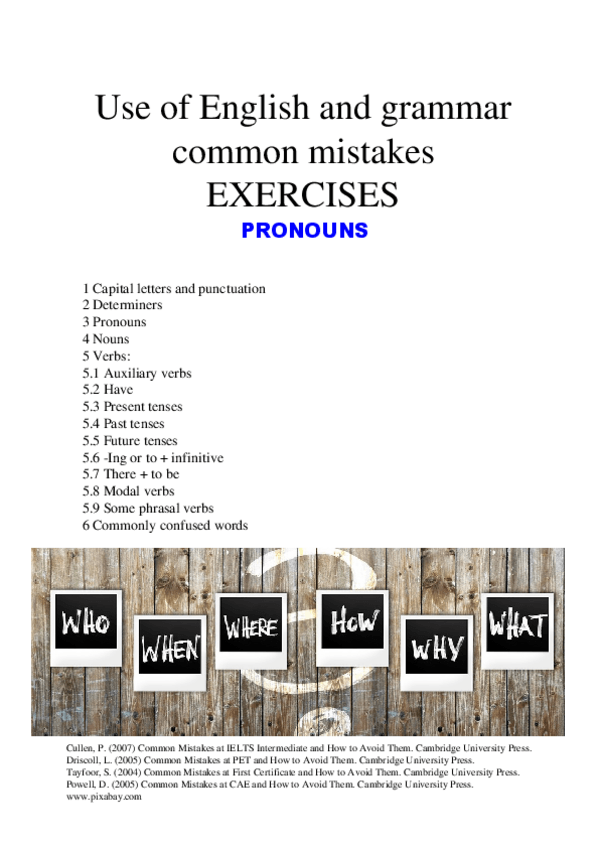 Use of English and grammar common mistakes EXERCISES

PRONOUNS

1 Capital letters and punctuation
2 Determiners
3 Pronouns
4 Nouns
5 Verbs:
5.1 Auxiliary verbs
5.2 Have
5.3 Present tenses
5.4 Past tenses
5.5 Future tenses
5.6 -Ing or to + infinitive
5.7 There + to be
5.8 Modal verbs
5.9 Some phrasal verbs
6 Commonly confused words

WHO
WHEN
WHERE
HOW
WHY
WHAT

Cullen, P. (2007) Common Mistakes at IELTS Intermediate and How to Avoid Them. Cambridge University Press.
Driscoll, L. (2005) Common Mistakes at PET and How to Avoid Them. Cambridge University Press.
Tayfoor, S. (2004) Common Mistakes at First Certificate and How to Avoid Them. Cambridge University Press.
Powell, D. (2005) Common Mistakes at CAE and How to Avoid Them. Cambridge University Press.
www.pixabay.com